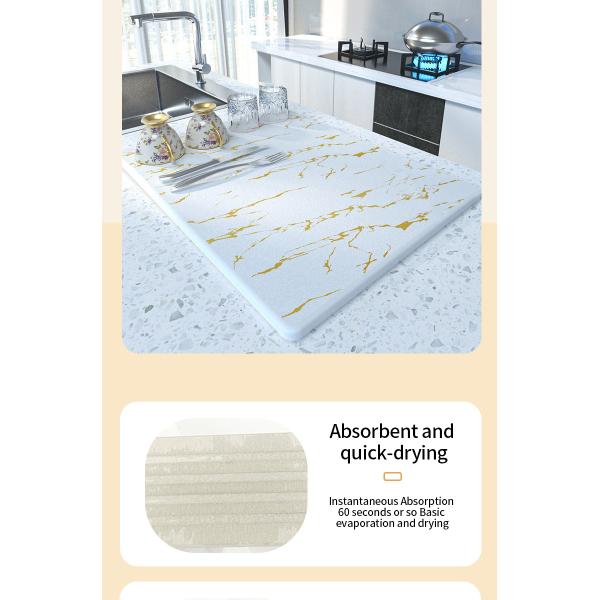 Absorbent and quick-drying

Instantaneous Absorption
60 seconds or so Basic
evaporation and drying